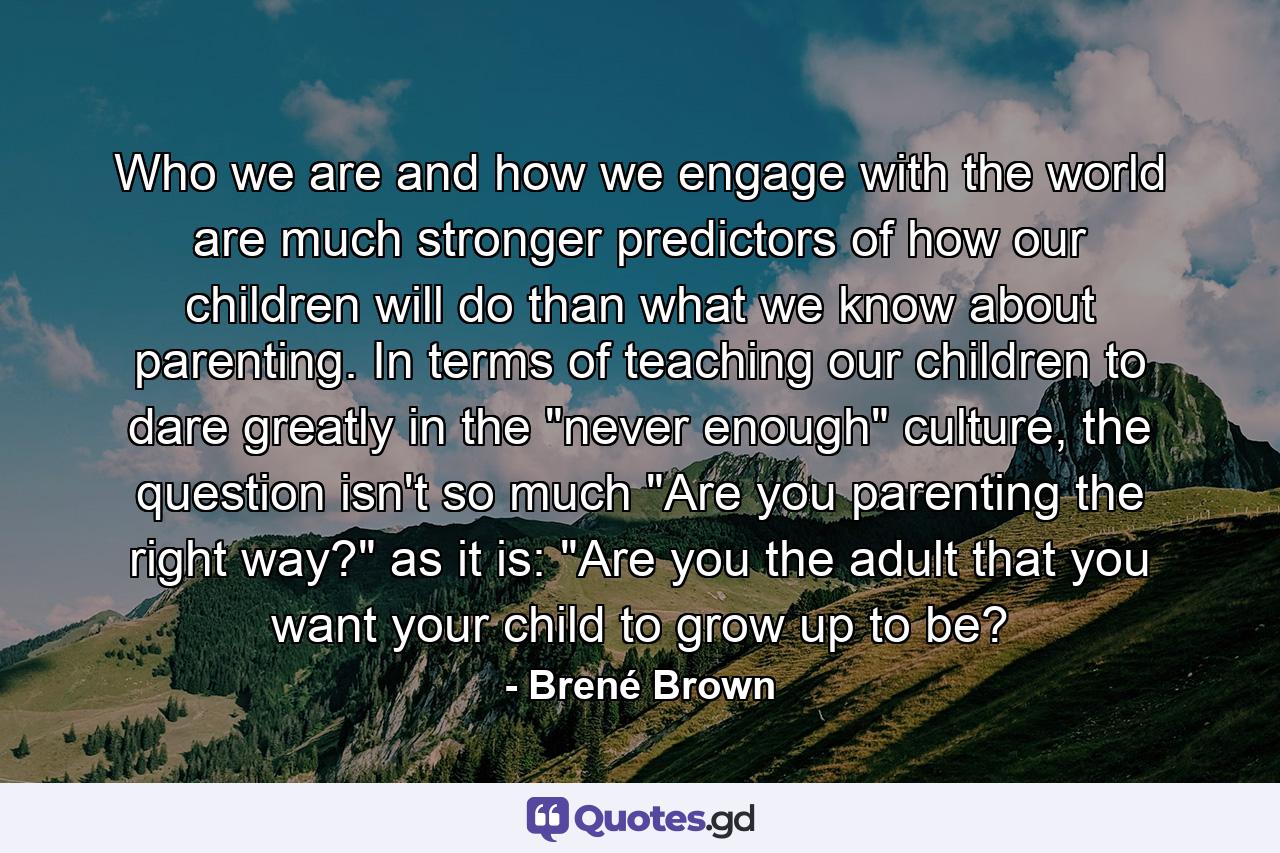 Who we are and how we engage with the world are much stronger predictors of how our children will do than what we know about parenting. In terms of teaching our children to dare greatly in the "never enough" culture, the question isn't so much "Are you parenting the right way?" as it is: "Are you the adult that you want your child to grow up to be?

- Brené Brown

Quotes.gd